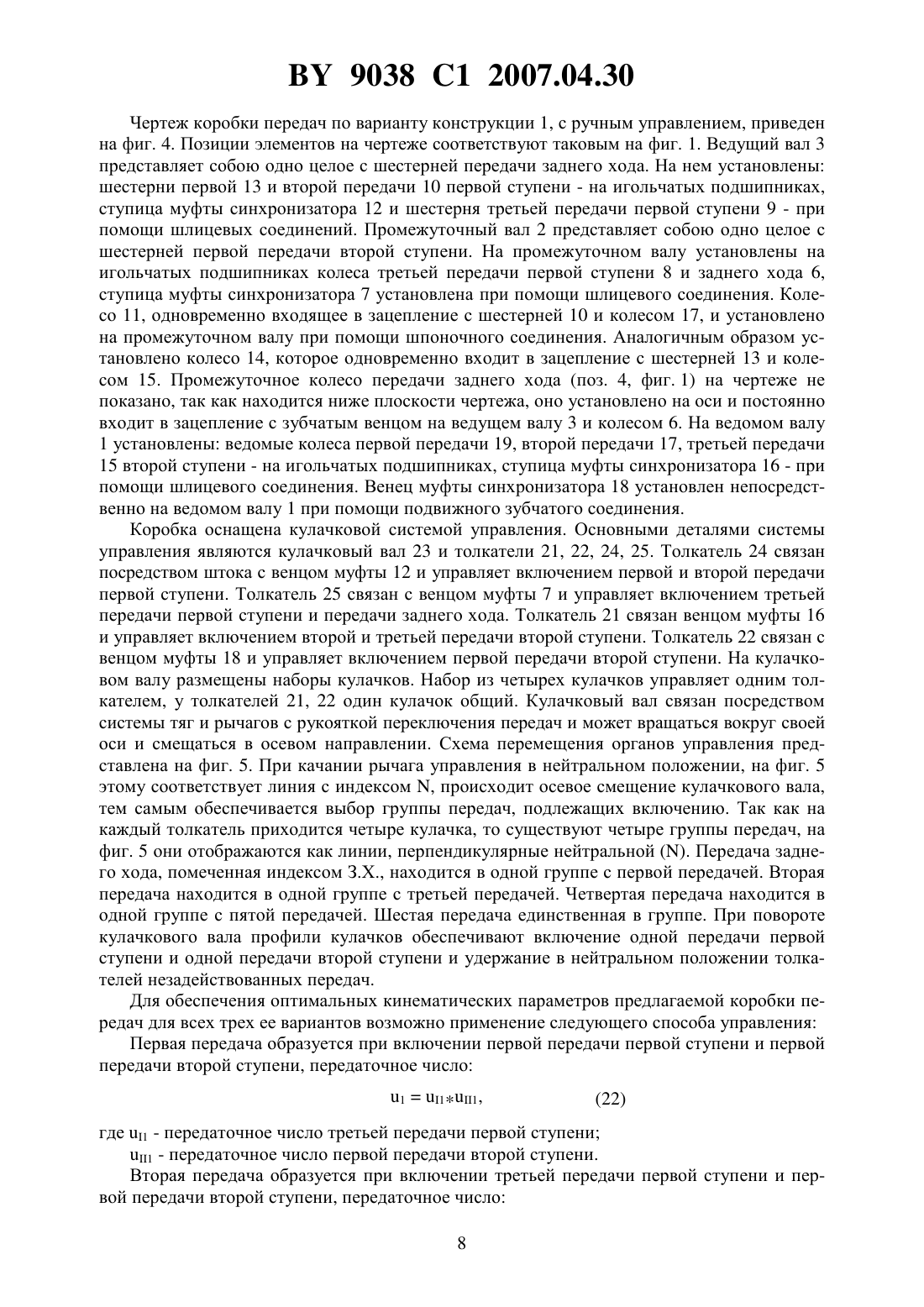 BY 9038 C1 2007.04.30

Чертеж коробки передач по варианту конструкции 1, с ручным управлением, приведен на фиг. 4. Позиции элементов на чертеже соответствуют таковым на фиг. 1. Ведущий вал 3 представляет собою одно целое с шестерней передачи заднего хода. На нем установлены: шестерни первой 13 и второй передачи 10 первой ступени - на игольчатых подшипниках, ступица муфты синхронизатора 12 и шестерня третьей передачи первой ступени 9 - при помощи шлицевых соединений. Промежуточный вал 2 представляет собою одно целое с шестерней первой передачи второй ступени. На промежуточном валу установлены на игольчатых подшипниках колеса третьей передачи первой ступени 8 и заднего хода 6, ступица муфты синхронизатора 7 установлена при помощи шлицевого соединения. Колесо 11, одновременно входящее в зацепление с шестерней 10 и колесом 17, и установлено на промежуточном валу при помощи шпоночного соединения. Аналогичным образом установлено колесо 14, которое одновременно входит в зацепление с шестерней 13 и колесом 15. Промежуточное колесо передачи заднего хода (поз. 4, фиг. 1) на чертеже не показано, так как находится ниже плоскости чертежа, оно установлено на оси и постоянно входит в зацепление с зубчатым венцом на ведущем валу 3 и колесом 6. На ведомом валу 1 установлены: ведомые колеса первой передачи 19, второй передачи 17, третьей передачи 15 второй ступени - на игольчатых подшипниках, ступица муфты синхронизатора 16 - при помощи шлицевого соединения. Венец муфты синхронизатора 18 установлен непосредственно на ведомом валу 1 при помощи подвижного зубчатого соединения.

Коробка оснащена кулачковой системой управления. Основными деталями системы управления являются кулачковый вал 23 и толкатели 21, 22, 24, 25. Толкатель 24 связан посредством штока с венцом муфты 12 и управляет включением первой и второй передачи первой ступени. Толкатель 25 связан с венцом муфты 7 и управляет включением третьей передачи первой ступени и передачи заднего хода. Толкатель 21 связан венцом муфты 16 и управляет включением второй и третьей передачи второй ступени. Толкатель 22 связан с венцом муфты 18 и управляет включением первой передачи второй ступени. На кулачковом валу размещены наборы кулачков. Набор из четырех кулачков управляет одним толкателем, у толкателей 21, 22 один кулачок общий. Кулачковый вал связан посредством системы тяг и рычагов с рукояткой переключения передач и может вращаться вокруг своей оси и смещаться в осевом направлении. Схема перемещения органов управления представлена на фиг. 5. При качании рычага управления в нейтральном положении, на фиг. 5 этому соответствует линия с индексом N, происходит осевое смещение кулачкового вала, тем самым обеспечивается выбор группы передач, подлежащих включению. Так как на каждый толкатель приходится четыре кулачка, то существуют четыре группы передач, на фиг. 5 они отображаются как линии, перпендикулярные нейтральной (N). Передача заднего хода, помеченная индексом З.Х., находится в одной группе с первой передачей. Вторая передача находится в одной группе с третьей передачей. Четвертая передача находится в одной группе с пятой передачей. Шестая передача единственная в группе. При повороте кулачкового вала профили кулачков обеспечивают включение одной передачи первой ступени и одной передачи второй ступени и удержание в нейтральном положении толкателей незадействованных передач.

Для обеспечения оптимальных кинематических параметров предлагаемой коробки передач для всех трех ее вариантов возможно применение следующего способа управления:

Первая передача образуется при включении первой передачи первой ступени и первой передачи второй ступени, передаточное число:

$u_1 = u_{I1} * u_{II1}$, (22)

где $u_{I1}$ - передаточное число третьей передачи первой ступени;

$u_{II1}$ - передаточное число первой передачи второй ступени.

Вторая передача образуется при включении третьей передачи первой ступени и первой передачи второй ступени, передаточное число:

8